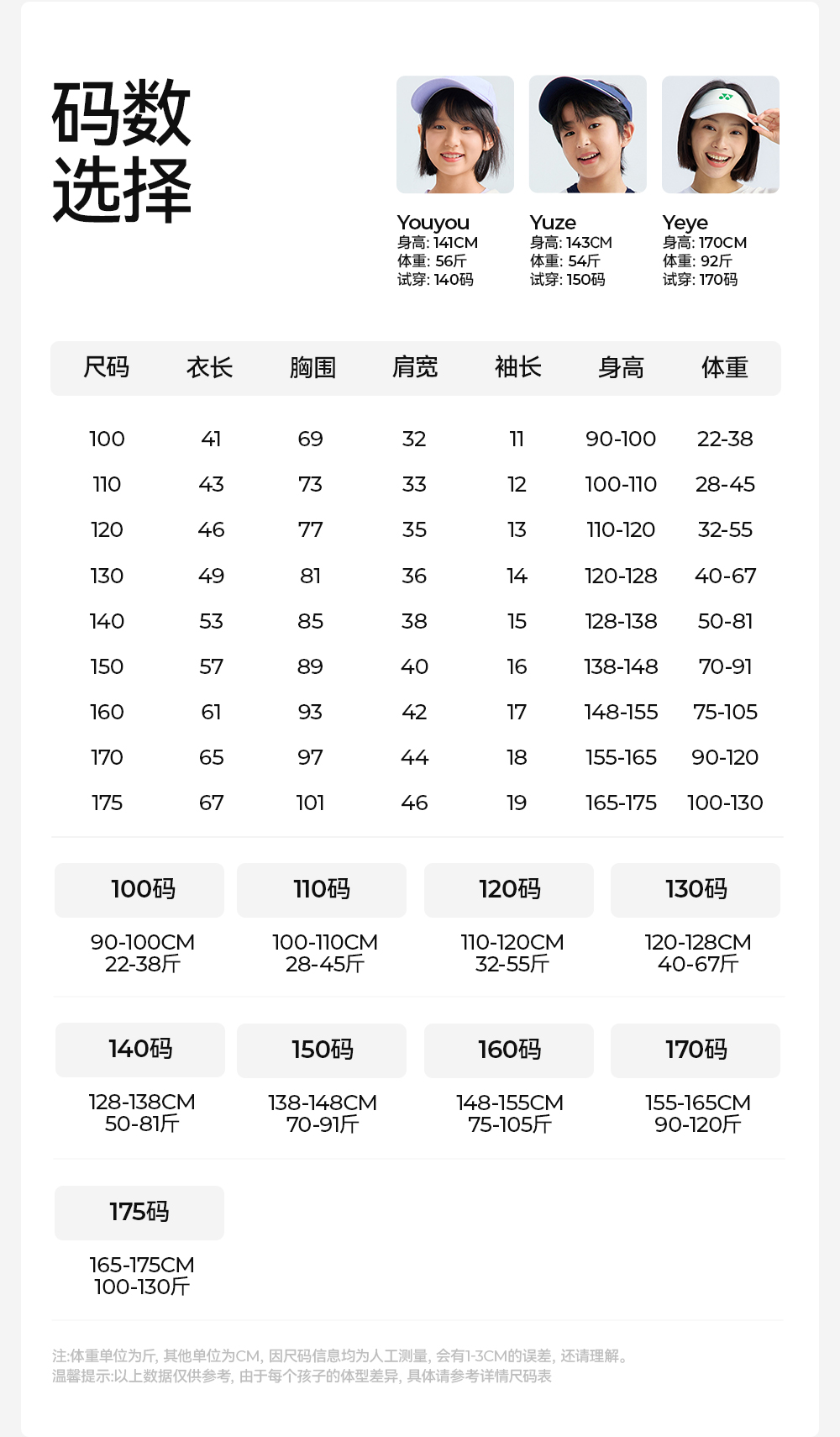 码数
选择

Youyou
身高: 141CM
体重: 56斤
试穿: 140码

Yuze
身高: 143CM
体重: 54斤
试穿: 150码

Yeye
身高: 170CM
体重: 92斤
试穿: 170码

| 尺码 | 衣长 | 胸围 | 肩宽 | 袖长 | 身高 | 体重 |
|---|---|---|---|---|---|---|
| 100 | 41 | 69 | 32 | 11 | 90-100 | 22-38 |
| 110 | 43 | 73 | 33 | 12 | 100-110 | 28-45 |
| 120 | 46 | 77 | 35 | 13 | 110-120 | 32-55 |
| 130 | 49 | 81 | 36 | 14 | 120-128 | 40-67 |
| 140 | 53 | 85 | 38 | 15 | 128-138 | 50-81 |
| 150 | 57 | 89 | 40 | 16 | 138-148 | 70-91 |
| 160 | 61 | 93 | 42 | 17 | 148-155 | 75-105 |
| 170 | 65 | 97 | 44 | 18 | 155-165 | 90-120 |
| 175 | 67 | 101 | 46 | 19 | 165-175 | 100-130 |

100码
90-100CM
22-38斤

110码
100-110CM
28-45斤

120码
110-120CM
32-55斤

130码
120-128CM
40-67斤

140码
128-138CM
50-81斤

150码
138-148CM
70-91斤

160码
148-155CM
75-105斤

170码
155-165CM
90-120斤

175码
165-175CM
100-130斤

注:体重单位为斤, 其他单位为CM, 因尺码信息均为人工测量, 会有1-3CM的误差, 还请理解。
温馨提示:以上数据仅供参考, 由于每个孩子的体型差异, 具体请参考详情尺码表